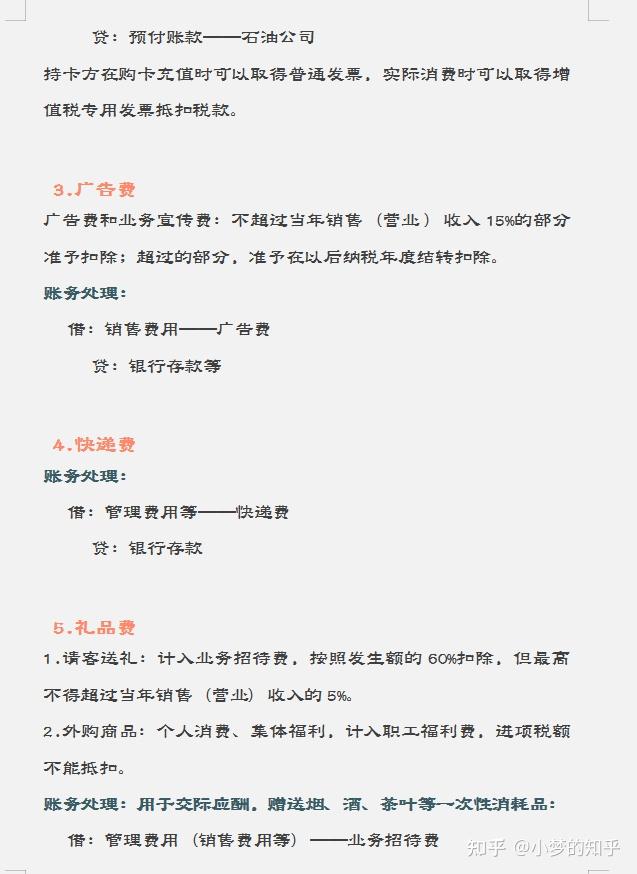 贷：预付账款——石油公司

持卡方在购卡充值时可以取得普通发票，实际消费时可以取得增值税专用发票抵扣税款。

3.广告费

广告费和业务宣传费：不超过当年销售（营业）收入 15%的部分准予扣除；超过的部分，准予在以后纳税年度结转扣除。

账务处理：

借：销售费用——广告费

贷：银行存款等

4.快递费

账务处理：

借：管理费用等——快递费

贷：银行存款

5.礼品费

1.请客送礼：计入业务招待费，按照发生额的 60%扣除，但最高不得超过当年销售（营业）收入的 5‰。

2.外购商品：个人消费、集体福利，计入职工福利费，进项税额不能抵扣。

账务处理：用于交际应酬，赠送烟、酒、茶叶等一次性消耗品：

借：管理费用（销售费用等）——业务招待费

知乎 @小梦的知乎